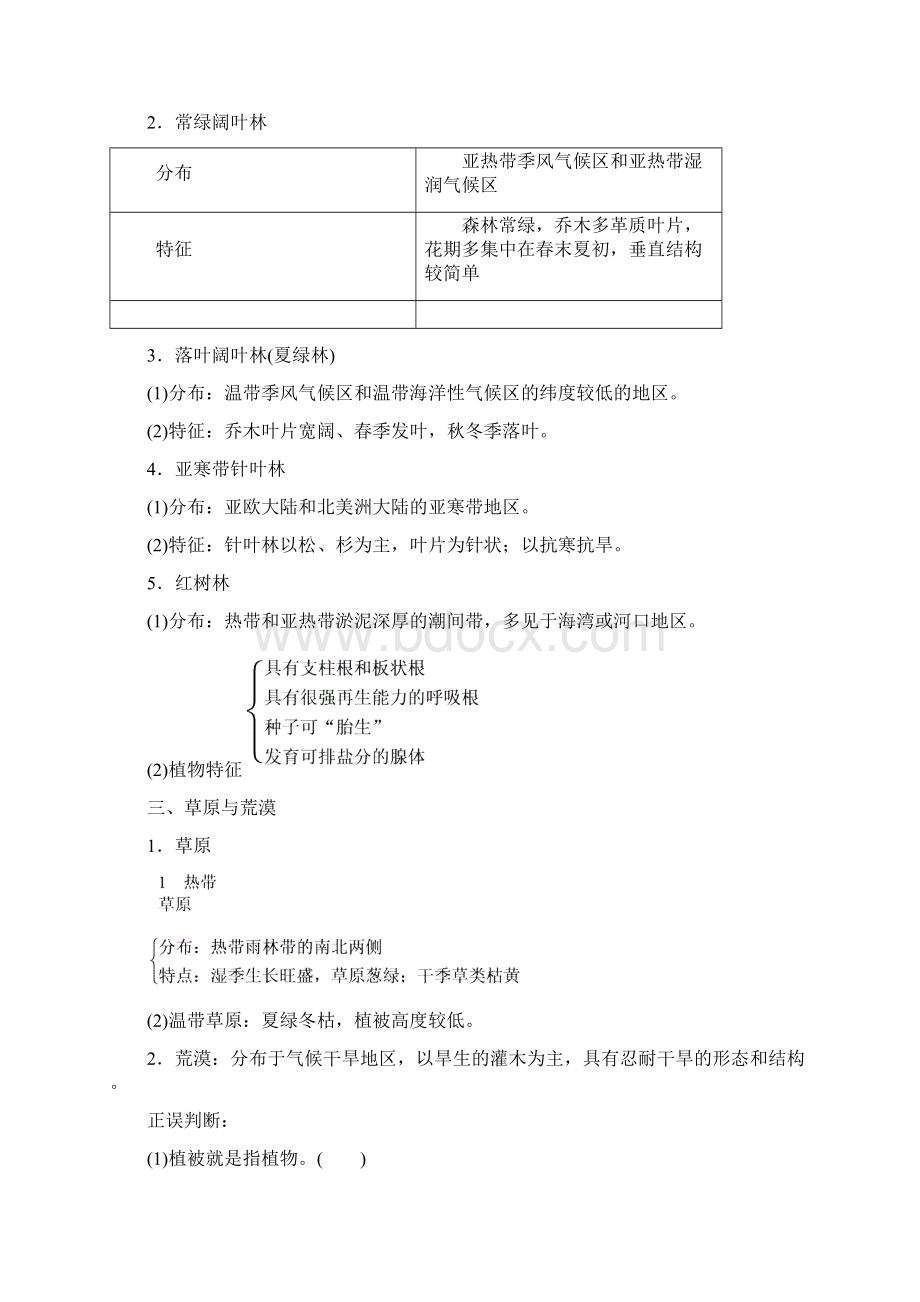 2．常绿阔叶林

| 分布 | 亚热带季风气候区和亚热带湿润气候区 |
|---|---|
| 特征 | 森林常绿，乔木多革质叶片，花期多集中在春末夏初，垂直结构较简单 |
| | |

3．落叶阔叶林(夏绿林)

(1)分布：温带季风气候区和温带海洋性气候区的纬度较低的地区。

(2)特征：乔木叶片宽阔、春季发叶，秋冬季落叶。

4．亚寒带针叶林

(1)分布：亚欧大陆和北美洲大陆的亚寒带地区。

(2)特征：针叶林以松、杉为主，叶片为针状；以抗寒抗旱。

5．红树林

(1)分布：热带和亚热带淤泥深厚的潮间带，多见于海湾或河口地区。

(2)植物特征 具有支柱根和板状根 具有很强再生能力的呼吸根 种子可“胎生” 发育可排盐分的腺体

三、草原与荒漠

1．草原

1 热带草原

分布：热带雨林带的南北两侧
特点：湿季生长旺盛，草原葱绿；干季草类枯黄

(2)温带草原：夏绿冬枯，植被高度较低。

2．荒漠：分布于气候干旱地区，以旱生的灌木为主，具有忍耐干旱的形态和结构。

正误判断：

(1)植被就是指植物。(　　)

www.bdocx.com